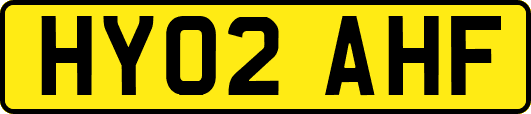 HY02 AHF